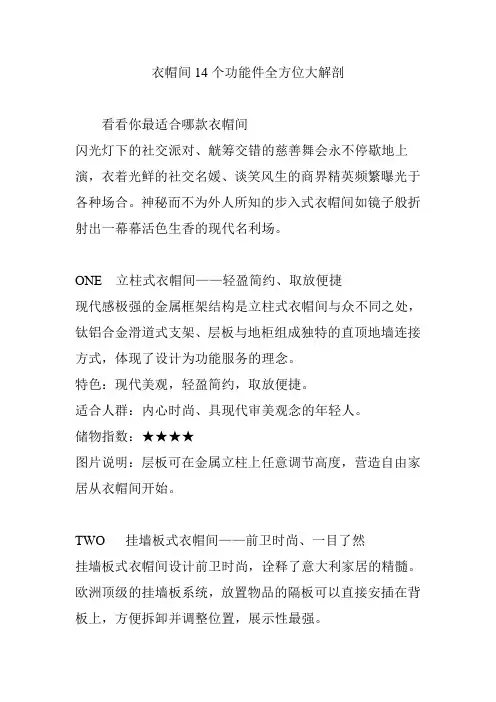 衣帽间 14 个功能件全方位大解剖

看看你最适合哪款衣帽间

闪光灯下的社交派对、觥筹交错的慈善舞会永不停歇地上演，衣着光鲜的社交名媛、谈笑风生的商界精英频繁曝光于各种场合。神秘而不为外人所知的步入式衣帽间如镜子般折射出一幕幕活色生香的现代名利场。

ONE　立柱式衣帽间——轻盈简约、取放便捷

现代感极强的金属框架结构是立柱式衣帽间与众不同之处，钛铝合金滑道式支架、层板与地柜组成独特的直顶地墙连接方式，体现了设计为功能服务的理念。

特色：现代美观，轻盈简约，取放便捷。

适合人群：内心时尚、具现代审美观念的年轻人。

储物指数：★★★★

图片说明：层板可在金属立柱上任意调节高度，营造自由家居从衣帽间开始。

TWO　挂墙板式衣帽间——前卫时尚、一目了然

挂墙板式衣帽间设计前卫时尚，诠释了意大利家居的精髓。欧洲顶级的挂墙板系统，放置物品的隔板可以直接安插在背板上，方便拆卸并调整位置，展示性最强。